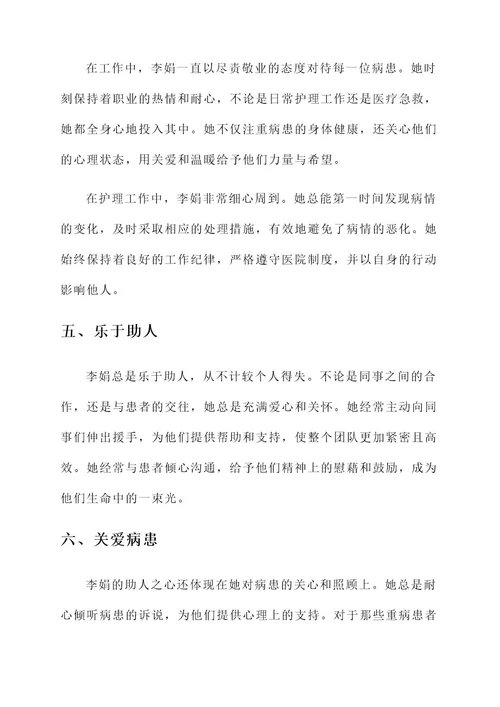 在工作中，李娟一直以尽责敬业的态度对待每一位病患。她时刻保持着职业的热情和耐心，不论是日常护理工作还是医疗急救，她都全身心地投入其中。她不仅注重病患的身体健康，还关心他们的心理状态，用关爱和温暖给予他们力量与希望。

在护理工作中，李娟非常细心周到。她总能第一时间发现病情的变化，及时采取相应的处理措施，有效地避免了病情的恶化。她始终保持着良好的工作纪律，严格遵守医院制度，并以自身的行动影响他人。

五、乐于助人

李娟总是乐于助人，从不计较个人得失。不论是同事之间的合作，还是与患者的交往，她总是充满爱心和关怀。她经常主动向同事们伸出援手，为他们提供帮助和支持，使整个团队更加紧密且高效。她经常与患者倾心沟通，给予他们精神上的慰藉和鼓励，成为他们生命中的一束光。

六、关爱病患

李娟的助人之心还体现在她对病患的关心和照顾上。她总是耐心倾听病患的诉说，为他们提供心理上的支持。对于那些重病患者